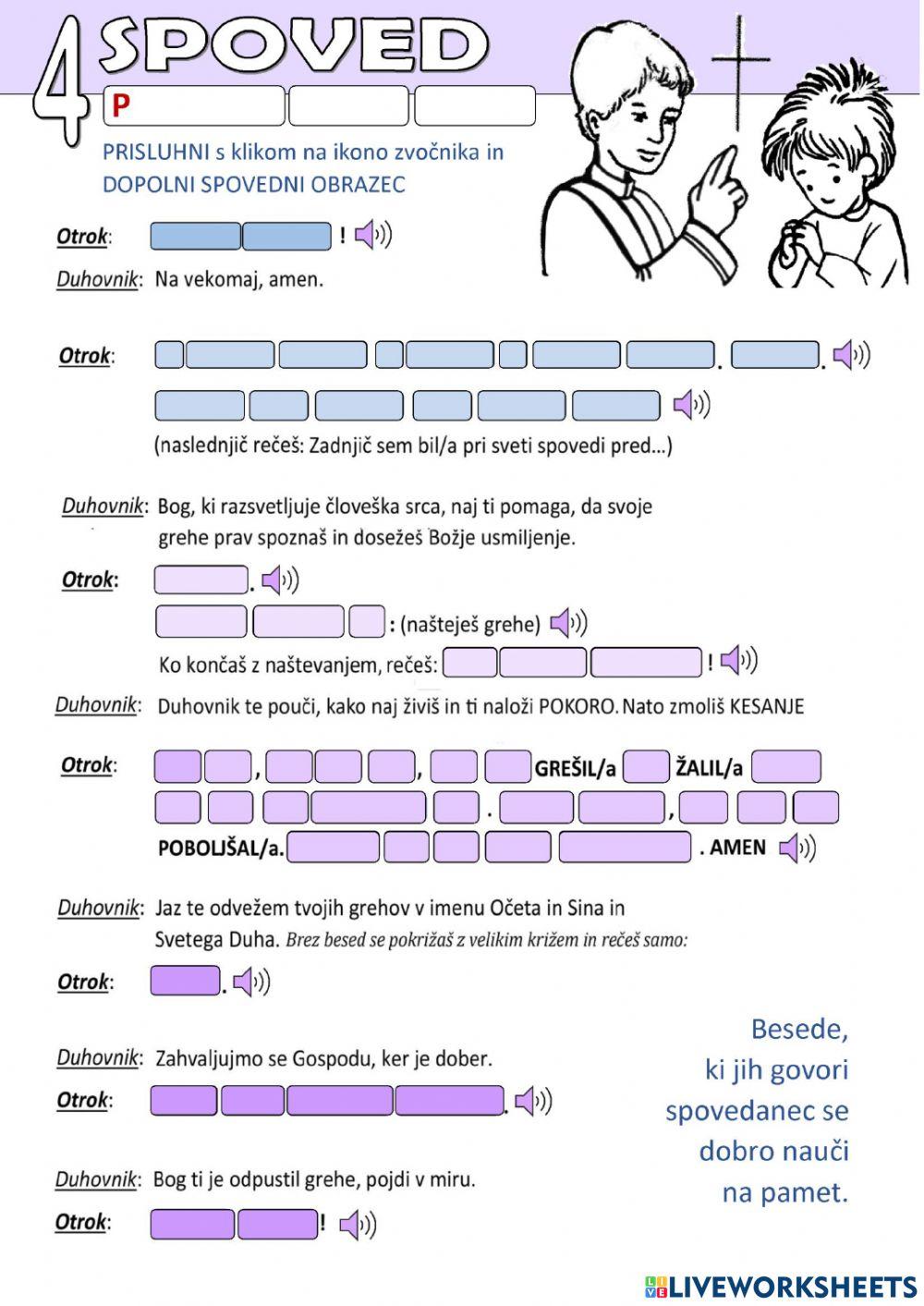 4 SPOVED

P

PRISLUHNI s klikom na ikono zvočnika in DOPOLNI SPOVEDNI OBRAZEC

Otrok: !

Duhovnik: Na vekomaj, amen.

Otrok: . .

(naslednjič rečeš: Zadnjič sem bil/a pri sveti spovedi pred…)

Duhovnik: Bog, ki razsvetljuje človeška srca, naj ti pomaga, da svoje grehe prav spoznaš in dosežeš Božje usmiljenje.

Otrok: .

: (našteješ grehe)

Ko končaš z naštevanjem, rečeš: !

Duhovnik: Duhovnik te pouči, kako naj živiš in ti naloži POKORO. Nato zmoliš KESANJE

Otrok: , , GREŠIL/a ŽALIL/a . , POBOLJŠAL/a. . AMEN

Duhovnik: Jaz te odvežem tvojih grehov v imenu Očeta in Sina in Svetega Duha. Brez besed se pokrižaš z velikim križem in rečeš samo:

Otrok: .

Duhovnik: Zahvaljujmo se Gospodu, ker je dober.

Otrok: .

Duhovnik: Bog ti je odpustil grehe, pojdi v miru.

Otrok: !

Besede, ki jih govori spovedanec se dobro nauči na pamet.

LIVEWORKSHEETS